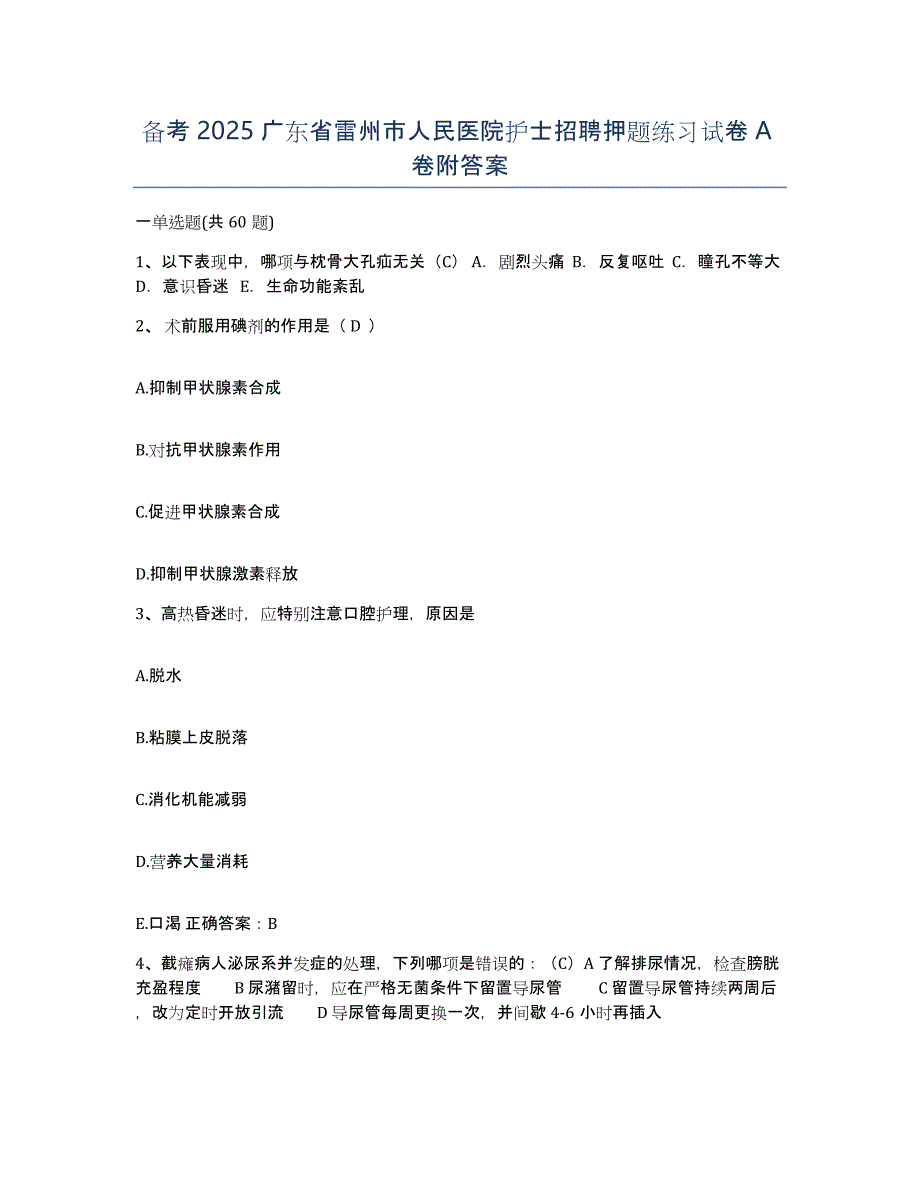 备考 2025 广东省雷州市人民医院护士招聘押题练习试卷 A 卷附答案

一单选题(共 60 题)

1、以下表现中，哪项与枕骨大孔疝无关（C） A. 剧烈头痛 B. 反复呕吐 C. 瞳孔不等大 D. 意识昏迷 E. 生命功能紊乱

2、 术前服用碘剂的作用是（ D ）

A.抑制甲状腺素合成

B.对抗甲状腺素作用

C.促进甲状腺素合成

D.抑制甲状腺激素释放

3、高热昏迷时，应特别注意口腔护理，原因是

A.脱水

B.粘膜上皮脱落

C.消化机能减弱

D.营养大量消耗

E.口渴 正确答案：B

4、截瘫病人泌尿系并发症的处理，下列哪项是错误的：（C）A 了解排尿情况，检查膀胱充盈程度 B 尿潴留时，应在严格无菌条件下留置导尿管 C 留置导尿管持续两周后，改为定时开放引流 D 导尿管每周更换一次，并间歇 4-6 小时再插入